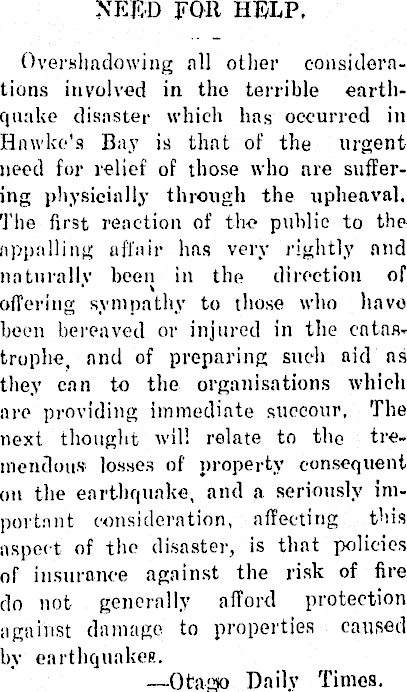 NEED FOR HELP.

Overshadowing all other considerations involved in the terrible earthquake disaster which has occurred in Hawke's Bay is that of the urgent need for relief of those who are suffering physicially through the upheaval. The first reaction of the public to the appalling affair has very rightly and naturally been in the direction of offering sympathy to those who have been bereaved or injured in the catastrophe, and of preparing such aid as they can to the organisations which are providing immediate succour. The next thought will relate to the tremendous losses of property consequent on the earthquake, and a seriously important consideration, affecting this aspect of the disaster, is that policies of insurance against the risk of fire do not generally afford protection against damage to properties caused by earthquakes.

—Otago Daily Times.